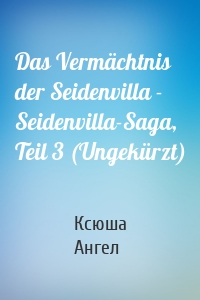 Das Vermächtnis der Seidenvilla - Seidenvilla-Saga, Teil 3 (Ungekürzt)

Ксюша
Ангел